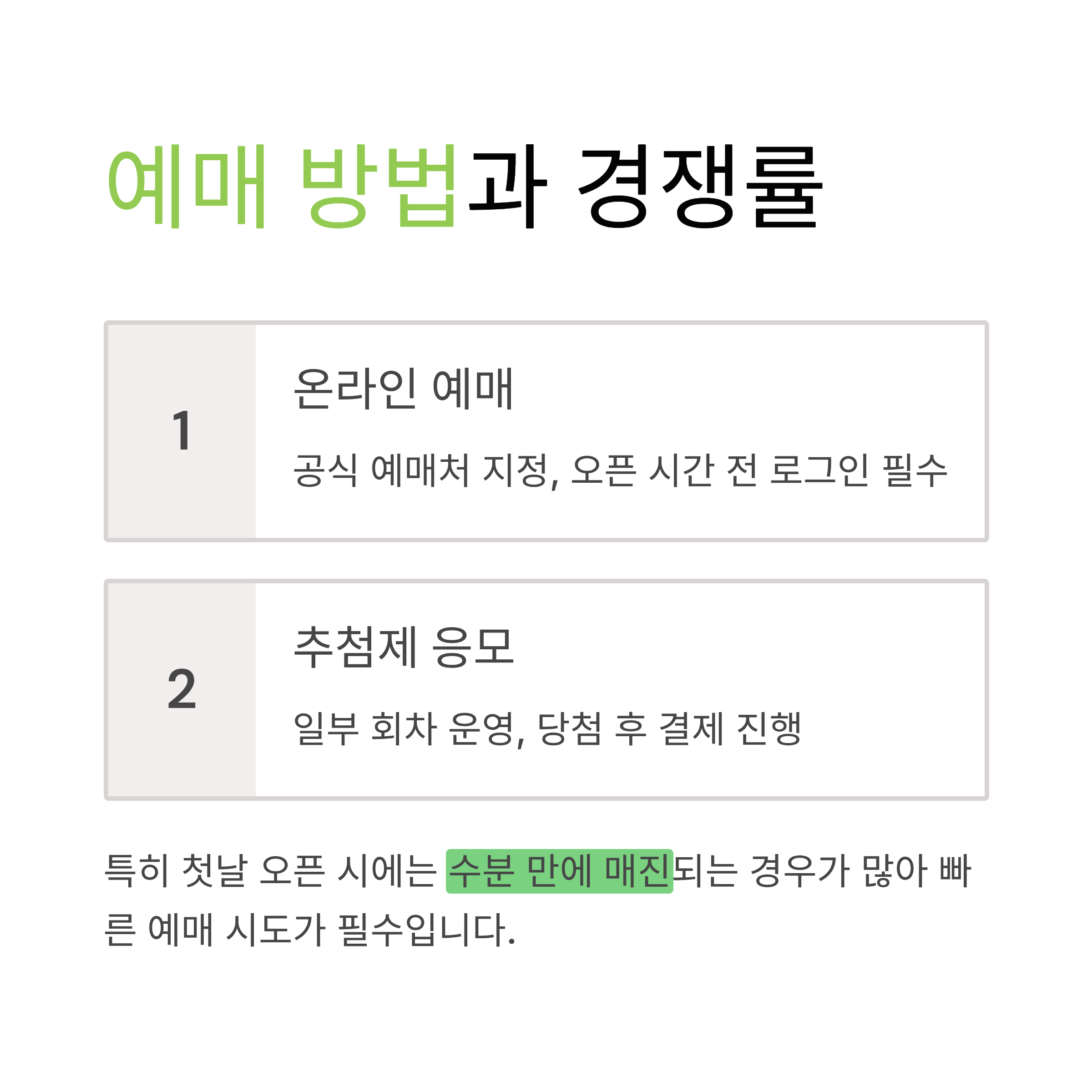 예매 방법과 경쟁률

1

온라인 예매

공식 예매처 지정, 오픈 시간 전 로그인 필수

2

추첨제 응모

일부 회차 운영, 당첨 후 결제 진행

특히 첫날 오픈 시에는 수분 만에 매진되는 경우가 많아 빠른 예매 시도가 필수입니다.